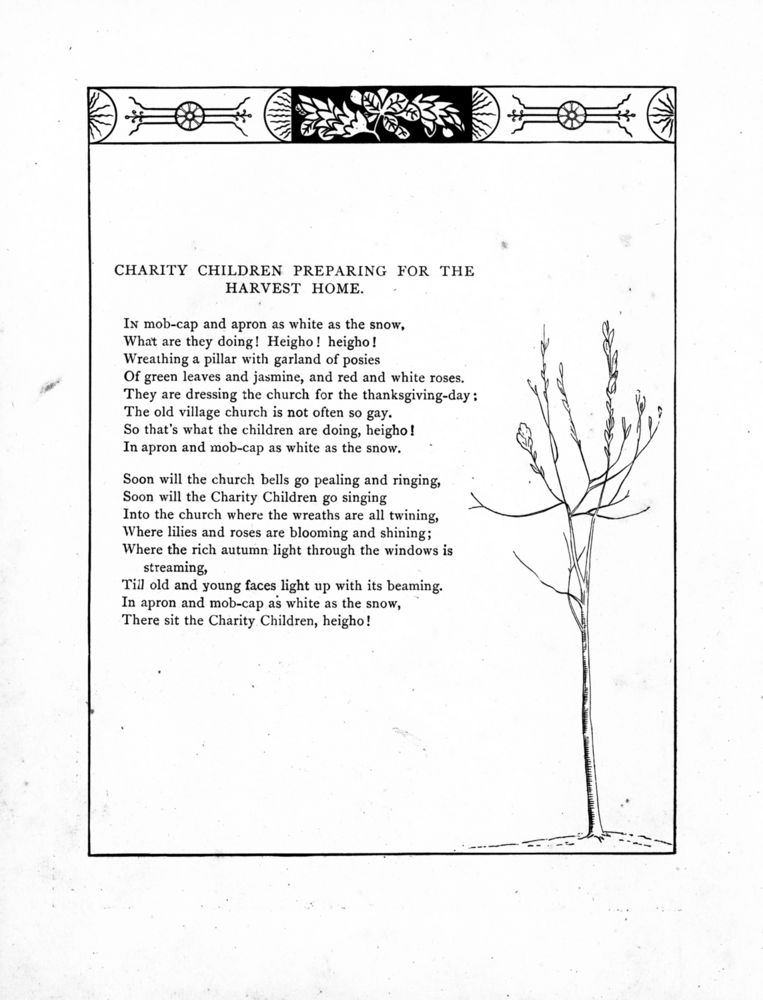 CHARITY CHILDREN PREPARING FOR THE HARVEST HOME.

In mob-cap and apron as white as the snow,
What are they doing! Heigho! heigho!
Wreathing a pillar with garland of posies
Of green leaves and jasmine, and red and white roses.
They are dressing the church for the thanksgiving-day;
The old village church is not often so gay.
So that's what the children are doing, heigho!
In apron and mob-cap as white as the snow.

Soon will the church bells go pealing and ringing,
Soon will the Charity Children go singing
Into the church where the wreaths are all twining,
Where lilies and roses are blooming and shining;
Where the rich autumn light through the windows is streaming,
Till old and young faces light up with its beaming.
In apron and mob-cap as white as the snow,
There sit the Charity Children, heigho!